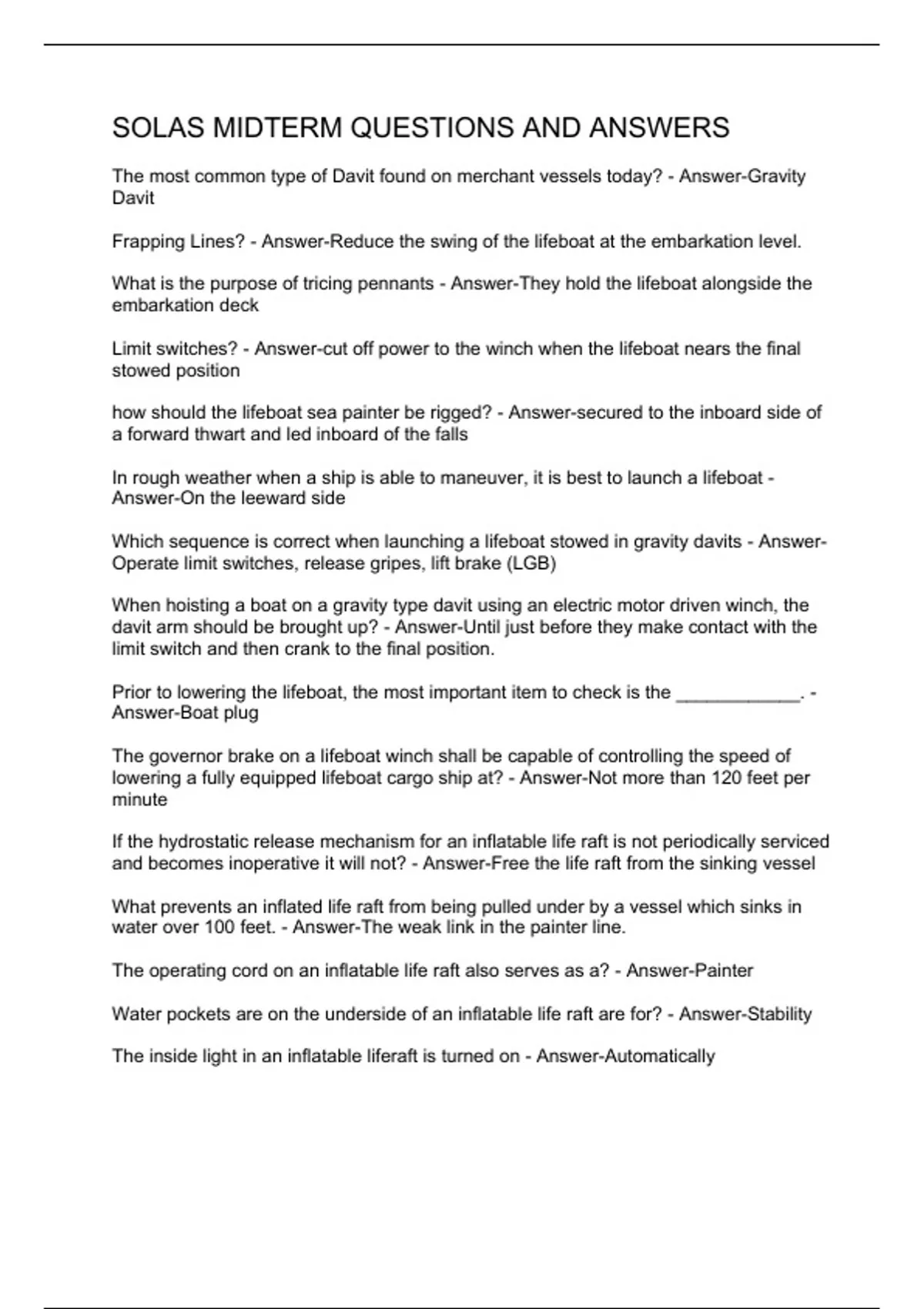 SOLAS MIDTERM QUESTIONS AND ANSWERS

The most common type of Davit found on merchant vessels today? - Answer-Gravity Davit

Frapping Lines? - Answer-Reduce the swing of the lifeboat at the embarkation level.

What is the purpose of tricing pennants - Answer-They hold the lifeboat alongside the embarkation deck

Limit switches? - Answer-cut off power to the winch when the lifeboat nears the final stowed position

how should the lifeboat sea painter be rigged? - Answer-secured to the inboard side of a forward thwart and led inboard of the falls

In rough weather when a ship is able to maneuver, it is best to launch a lifeboat - Answer-On the leeward side

Which sequence is correct when launching a lifeboat stowed in gravity davits - Answer-Operate limit switches, release gripes, lift brake (LGB)

When hoisting a boat on a gravity type davit using an electric motor driven winch, the davit arm should be brought up? - Answer-Until just before they make contact with the limit switch and then crank to the final position.

Prior to lowering the lifeboat, the most important item to check is the ____________. - Answer-Boat plug

The governor brake on a lifeboat winch shall be capable of controlling the speed of lowering a fully equipped lifeboat cargo ship at? - Answer-Not more than 120 feet per minute

If the hydrostatic release mechanism for an inflatable life raft is not periodically serviced and becomes inoperative it will not? - Answer-Free the life raft from the sinking vessel

What prevents an inflated life raft from being pulled under by a vessel which sinks in water over 100 feet. - Answer-The weak link in the painter line.

The operating cord on an inflatable life raft also serves as a? - Answer-Painter

Water pockets are on the underside of an inflatable life raft are for? - Answer-Stability

The inside light in an inflatable liferaft is turned on - Answer-Automatically